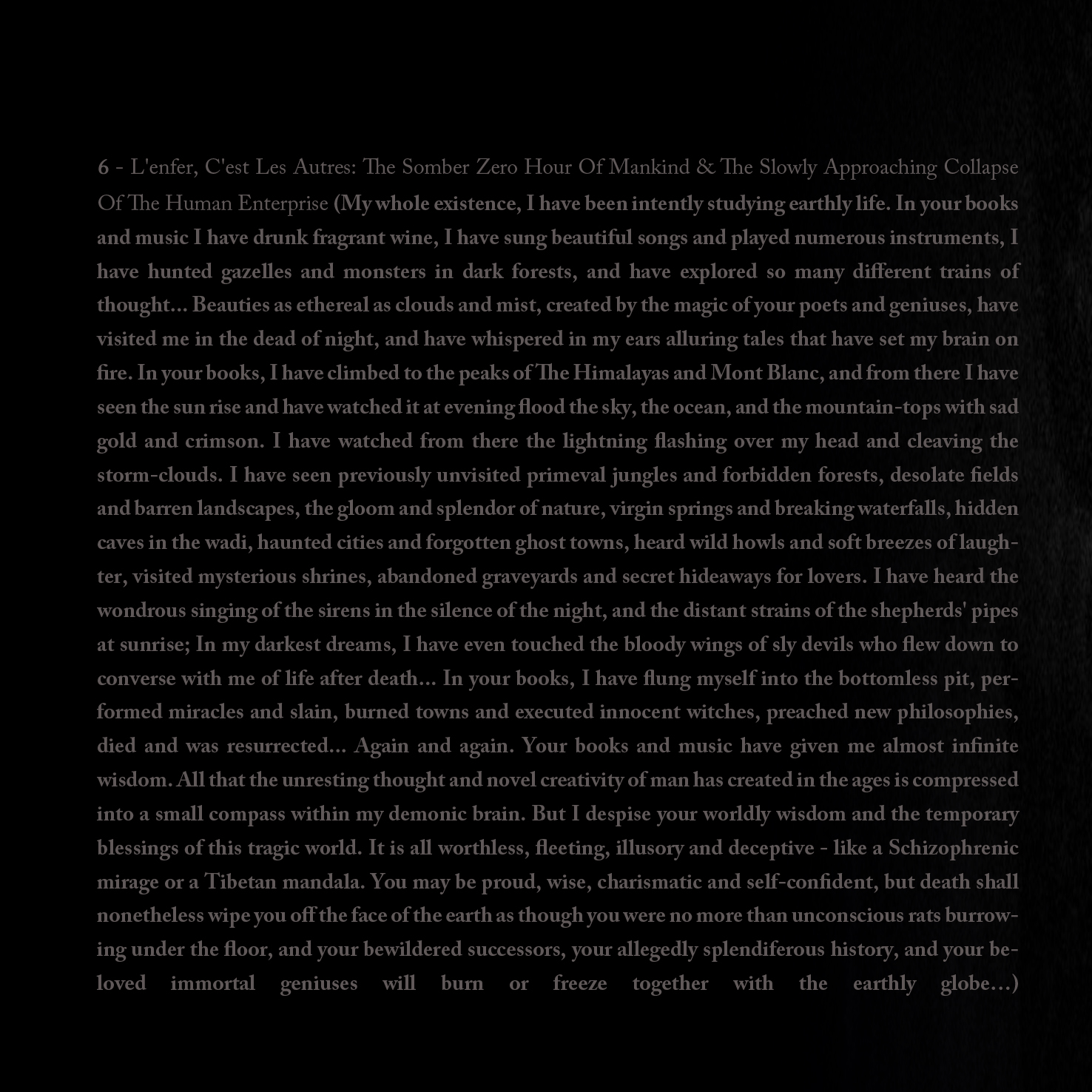 6 - L'enfer, C'est Les Autres: The Somber Zero Hour Of Mankind & The Slowly Approaching Collapse Of The Human Enterprise (My whole existence, I have been intently studying earthly life. In your books and music I have drunk fragrant wine, I have sung beautiful songs and played numerous instruments, I have hunted gazelles and monsters in dark forests, and have explored so many different trains of thought... Beauties as ethereal as clouds and mist, created by the magic of your poets and geniuses, have visited me in the dead of night, and have whispered in my ears alluring tales that have set my brain on fire. In your books, I have climbed to the peaks of The Himalayas and Mont Blanc, and from there I have seen the sun rise and have watched it at evening flood the sky, the ocean, and the mountain-tops with sad gold and crimson. I have watched from there the lightning flashing over my head and cleaving the storm-clouds. I have seen previously unvisited primeval jungles and forbidden forests, desolate fields and barren landscapes, the gloom and splendor of nature, virgin springs and breaking waterfalls, hidden caves in the wadi, haunted cities and forgotten ghost towns, heard wild howls and soft breezes of laughter, visited mysterious shrines, abandoned graveyards and secret hideaways for lovers. I have heard the wondrous singing of the sirens in the silence of the night, and the distant strains of the shepherds' pipes at sunrise; In my darkest dreams, I have even touched the bloody wings of sly devils who flew down to converse with me of life after death... In your books, I have flung myself into the bottomless pit, performed miracles and slain, burned towns and executed innocent witches, preached new philosophies, died and was resurrected... Again and again. Your books and music have given me almost infinite wisdom. All that the unresting thought and novel creativity of man has created in the ages is compressed into a small compass within my demonic brain. But I despise your worldly wisdom and the temporary blessings of this tragic world. It is all worthless, fleeting, illusory and deceptive - like a Schizophrenic mirage or a Tibetan mandala. You may be proud, wise, charismatic and self-confident, but death shall nonetheless wipe you off the face of the earth as though you were no more than unconscious rats burrowing under the floor, and your bewildered successors, your allegedly splendiferous history, and your beloved immortal geniuses will burn or freeze together with the earthly globe...)